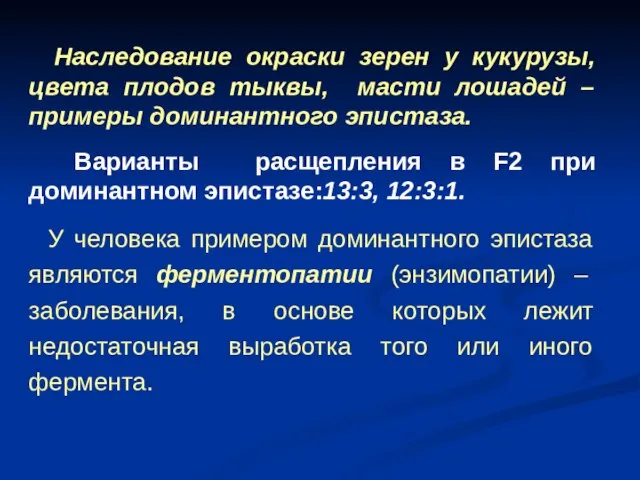 Наследование окраски зерен у кукурузы, цвета плодов тыквы, масти лошадей – примеры доминантного эпистаза.

Варианты расщепления в F2 при доминантном эпистазе:13:3, 12:3:1.

У человека примером доминантного эпистаза являются ферментопатии (энзимопатии) – заболевания, в основе которых лежит недостаточная выработка того или иного фермента.